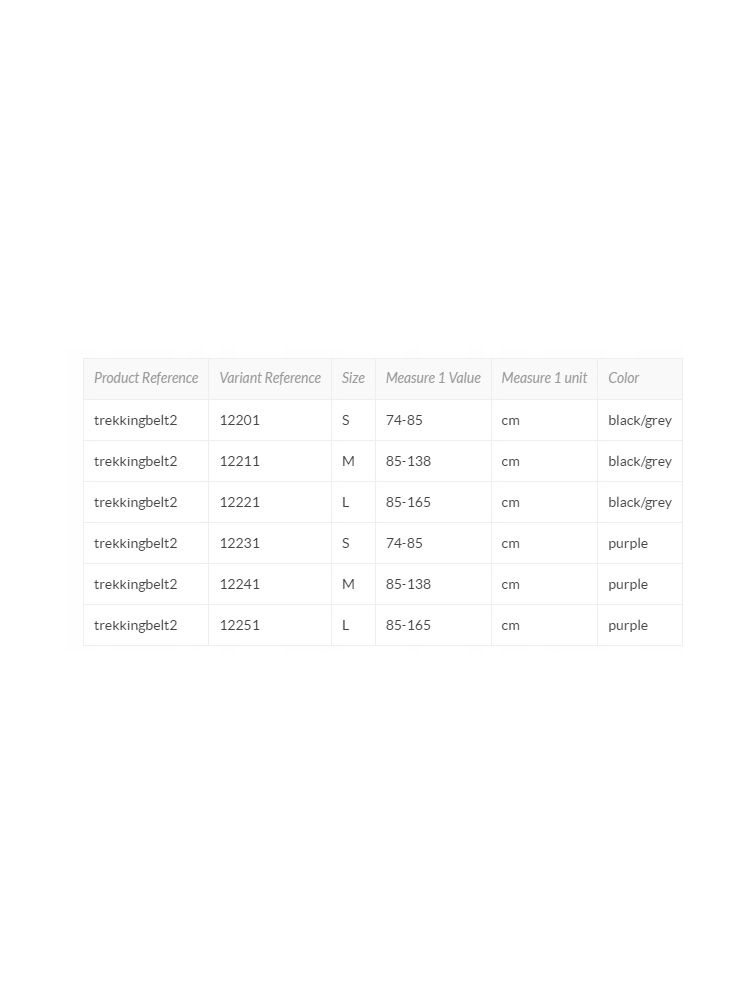 | Product Reference | Variant Reference | Size | Measure 1 Value | Measure 1 unit | Color |
|---|---|---|---|---|---|
| trekkingbelt2 | 12201 | S | 74-85 | cm | black/grey |
| trekkingbelt2 | 12211 | M | 85-138 | cm | black/grey |
| trekkingbelt2 | 12221 | L | 85-165 | cm | black/grey |
| trekkingbelt2 | 12231 | S | 74-85 | cm | purple |
| trekkingbelt2 | 12241 | M | 85-138 | cm | purple |
| trekkingbelt2 | 12251 | L | 85-165 | cm | purple |